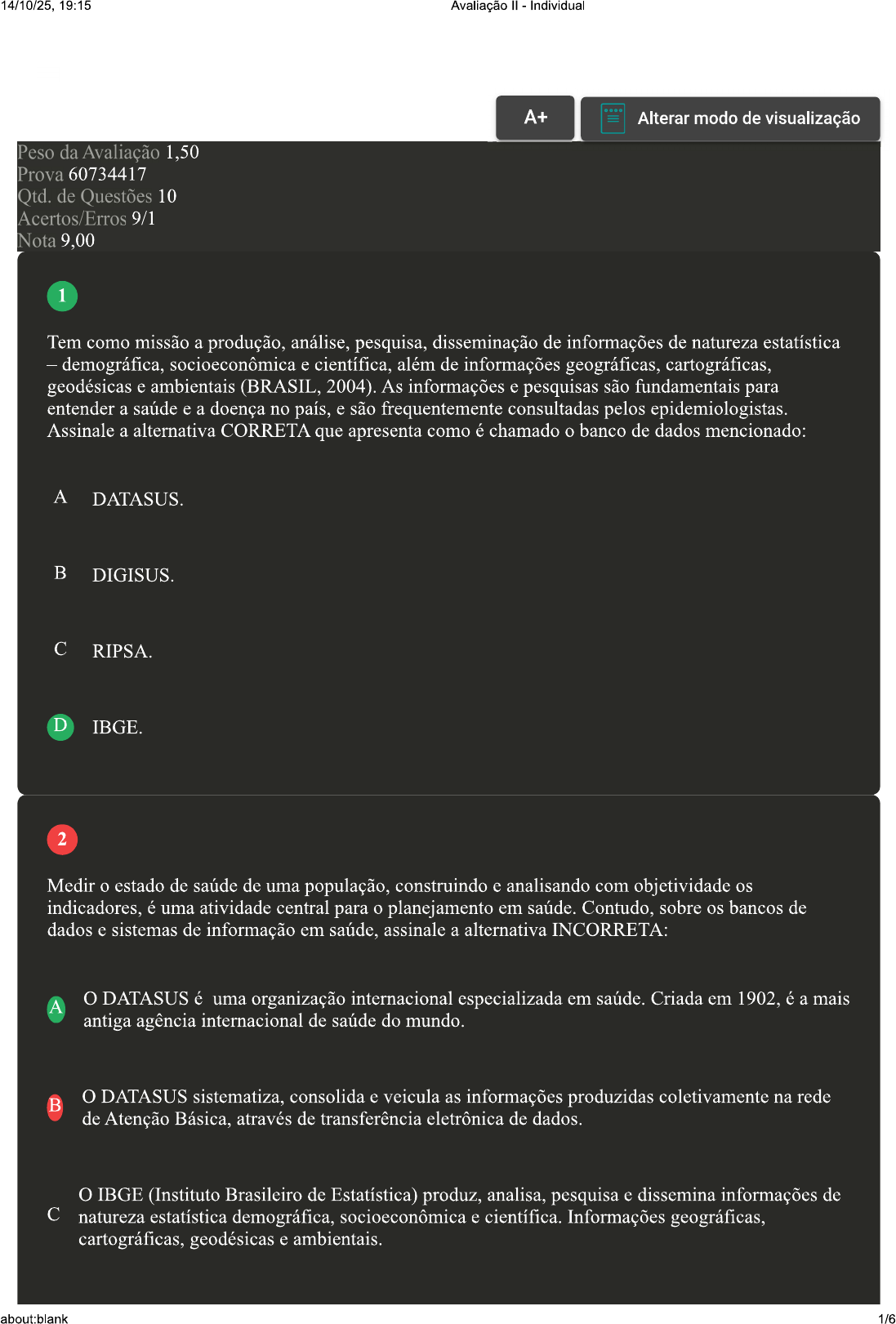 14/10/25, 19:15 Avaliação II - Individual

A+

Alterar modo de visualização

Peso da Avaliação 1,50
Prova 60734417
Qtd. de Questões 10
Acertos/Erros 9/1
Nota 9,00

1

Tem como missão a produção, análise, pesquisa, disseminação de informações de natureza estatística – demográfica, socioeconômica e científica, além de informações geográficas, cartográficas, geodésicas e ambientais (BRASIL, 2004). As informações e pesquisas são fundamentais para entender a saúde e a doença no país, e são frequentemente consultadas pelos epidemiologistas. Assinale a alternativa CORRETA que apresenta como é chamado o banco de dados mencionado:

A DATASUS.

B DIGISUS.

C RIPSA.

D IBGE.

2

Medir o estado de saúde de uma população, construindo e analisando com objetividade os indicadores, é uma atividade central para o planejamento em saúde. Contudo, sobre os bancos de dados e sistemas de informação em saúde, assinale a alternativa INCORRETA:

A O DATASUS é uma organização internacional especializada em saúde. Criada em 1902, é a mais antiga agência internacional de saúde do mundo.

B O DATASUS sistematiza, consolida e veicula as informações produzidas coletivamente na rede de Atenção Básica, através de transferência eletrônica de dados.

C O IBGE (Instituto Brasileiro de Estatística) produz, analisa, pesquisa e dissemina informações de natureza estatística demográfica, socioeconômica e científica. Informações geográficas, cartográficas, geodésicas e ambientais.

about:blank 1/6